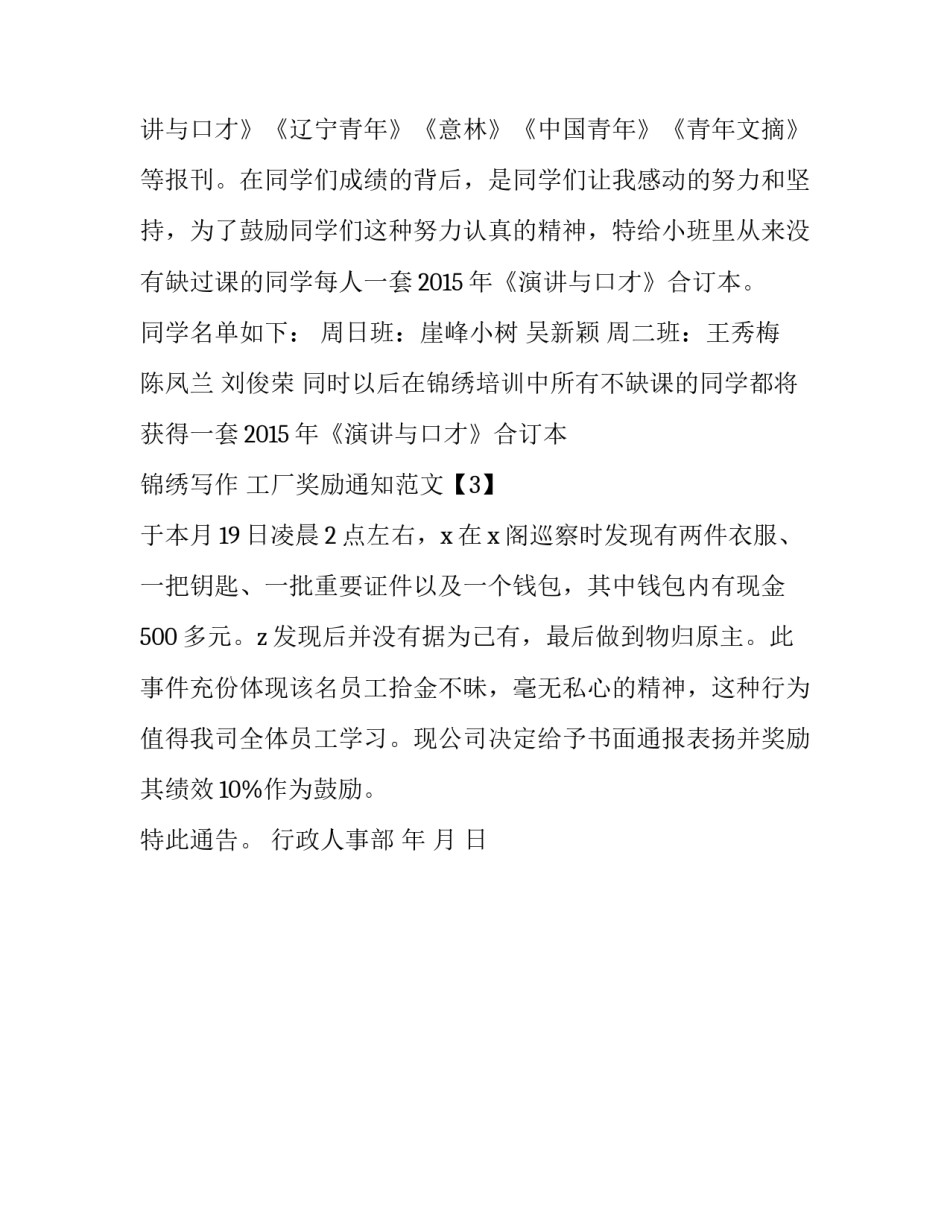 讲与口才》《辽宁青年》《意林》《中国青年》《青年文摘》等报刊。在同学们成绩的背后，是同学们让我感动的努力和坚持，为了鼓励同学们这种努力认真的精神，特给小班里从来没有缺过课的同学每人一套 2015 年《演讲与口才》合订本。

同学名单如下： 周日班：崖峰小树 吴新颖 周二班：王秀梅 陈凤兰 刘俊荣 同时以后在锦绣培训中所有不缺课的同学都将获得一套 2015 年《演讲与口才》合订本

锦绣写作 工厂奖励通知范文【3】

于本月 19 日凌晨 2 点左右，x 在 x 阁巡察时发现有两件衣服、一把钥匙、一批重要证件以及一个钱包，其中钱包内有现金 500 多元。z 发现后并没有据为己有，最后做到物归原主。此事件充份体现该名员工拾金不昧，毫无私心的精神，这种行为值得我司全体员工学习。现公司决定给予书面通报表扬并奖励其绩效 10%作为鼓励。

特此通告。 行政人事部 年 月 日